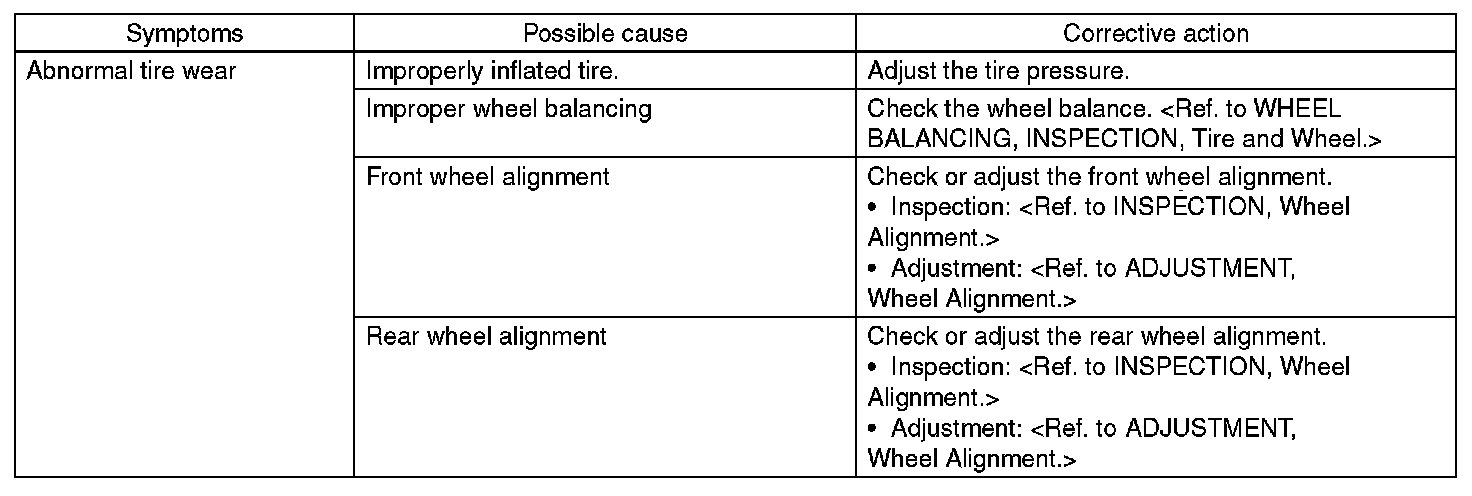 | Symptoms | Possible cause | Corrective action |
|---|---|---|
| Abnormal tire wear | Improperly inflated tire. | Adjust the tire pressure. |
| | Improper wheel balancing | Check the wheel balance. <Ref. to WHEEL BALANCING, INSPECTION, Tire and Wheel.> |
| | Front wheel alignment | Check or adjust the front wheel alignment. • Inspection: <Ref. to INSPECTION, Wheel Alignment.> • Adjustment: <Ref. to ADJUSTMENT, Wheel Alignment.> |
| | Rear wheel alignment | Check or adjust the rear wheel alignment. • Inspection: <Ref. to INSPECTION, Wheel Alignment.> • Adjustment: <Ref. to ADJUSTMENT, Wheel Alignment.> |